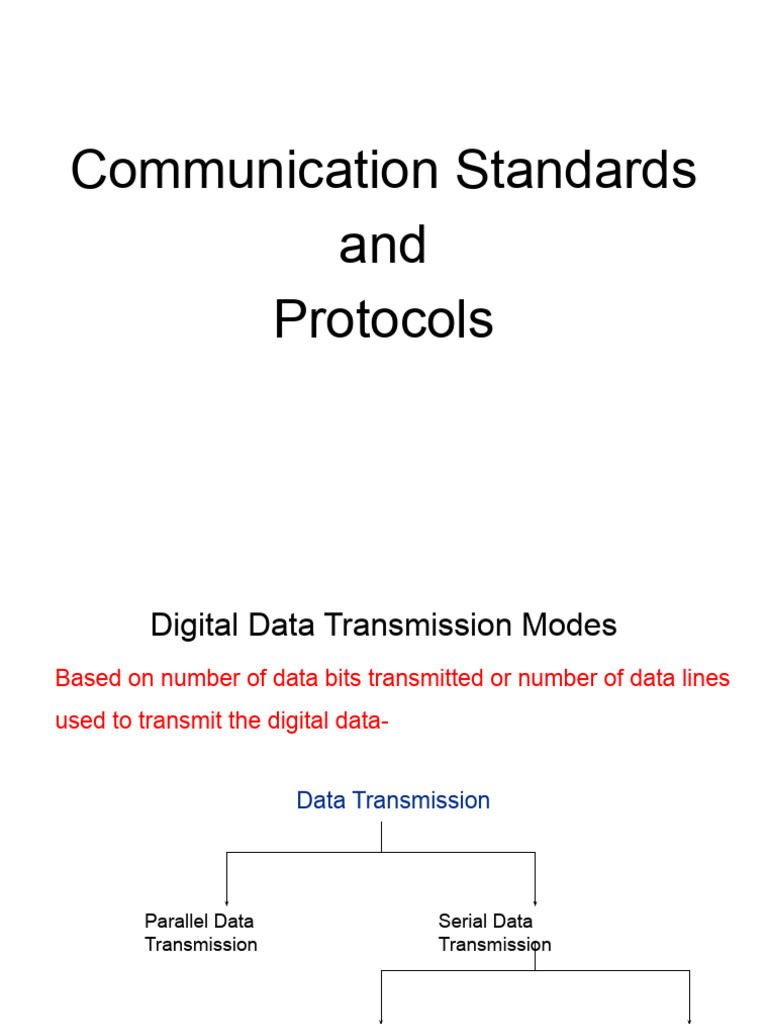 Communication Standards
and
Protocols

Digital Data Transmission Modes

Based on number of data bits transmitted or number of data lines used to transmit the digital data-

Data Transmission

Parallel Data
Transmission

Serial Data
Transmission